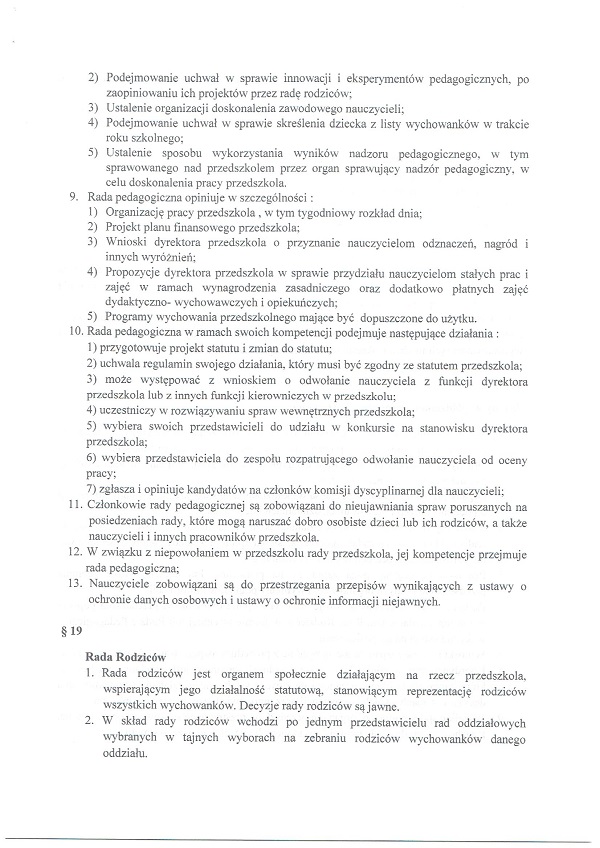 2) Podejmowanie uchwał w sprawie innowacji i eksperymentów pedagogicznych, po zaopiniowaniu ich projektów przez radę rodziców;
3) Ustalenie organizacji doskonalenia zawodowego nauczycieli;
4) Podejmowanie uchwał w sprawie skreślenia dziecka z listy wychowanków w trakcie roku szkolnego;
5) Ustalenie sposobu wykorzystania wyników nadzoru pedagogicznego, w tym sprawowanego nad przedszkolem przez organ sprawujący nadzór pedagogiczny, w celu doskonalenia pracy przedszkola.
9. Rada pedagogiczna opiniuje w szczególności :
1) Organizację pracy przedszkola , w tym tygodniowy rozkład dnia;
2) Projekt planu finansowego przedszkola;
3) Wnioski dyrektora przedszkola o przyznanie nauczycielom odznaczeń, nagród i innych wyróżnień;
4) Propozycje dyrektora przedszkola w sprawie przydziału nauczycielom stałych prac i zajęć w ramach wynagrodzenia zasadniczego oraz dodatkowo płatnych zajęć dydaktyczno- wychowawczych i opiekuńczych;
5) Programy wychowania przedszkolnego mające być dopuszczone do użytku.
10. Rada pedagogiczna w ramach swoich kompetencji podejmuje następujące działania :
1) przygotowuje projekt statutu i zmian do statutu;
2) uchwala regulamin swojego działania, który musi być zgodny ze statutem przedszkola;
3) może występować z wnioskiem o odwołanie nauczyciela z funkcji dyrektora przedszkola lub z innych funkcji kierowniczych w przedszkolu;
4) uczestniczy w rozwiązywaniu spraw wewnętrznych przedszkola;
5) wybiera swoich przedstawicieli do udziału w konkursie na stanowisku dyrektora przedszkola;
6) wybiera przedstawiciela do zespołu rozpatrującego odwołanie nauczyciela od oceny pracy;
7) zgłasza i opiniuje kandydatów na członków komisji dyscyplinarnej dla nauczycieli;
11. Członkowie rady pedagogicznej są zobowiązani do nieujawniania spraw poruszanych na posiedzeniach rady, które mogą naruszać dobro osobiste dzieci lub ich rodziców, a także nauczycieli i innych pracowników przedszkola.
12. W związku z niepowołaniem w przedszkolu rady przedszkola, jej kompetencje przejmuje rada pedagogiczna;
13. Nauczyciele zobowiązani są do przestrzegania przepisów wynikających z ustawy o ochronie danych osobowych i ustawy o ochronie informacji niejawnych.

§ 19

Rada Rodziców
1. Rada rodziców jest organem społecznie działającym na rzecz przedszkola, wspierającym jego działalność statutową, stanowiącym reprezentację rodziców wszystkich wychowanków. Decyzje rady rodziców są jawne.
2. W skład rady rodziców wchodzi po jednym przedstawicielu rad oddziałowych wybranych w tajnych wyborach na zebraniu rodziców wychowanków danego oddziału.